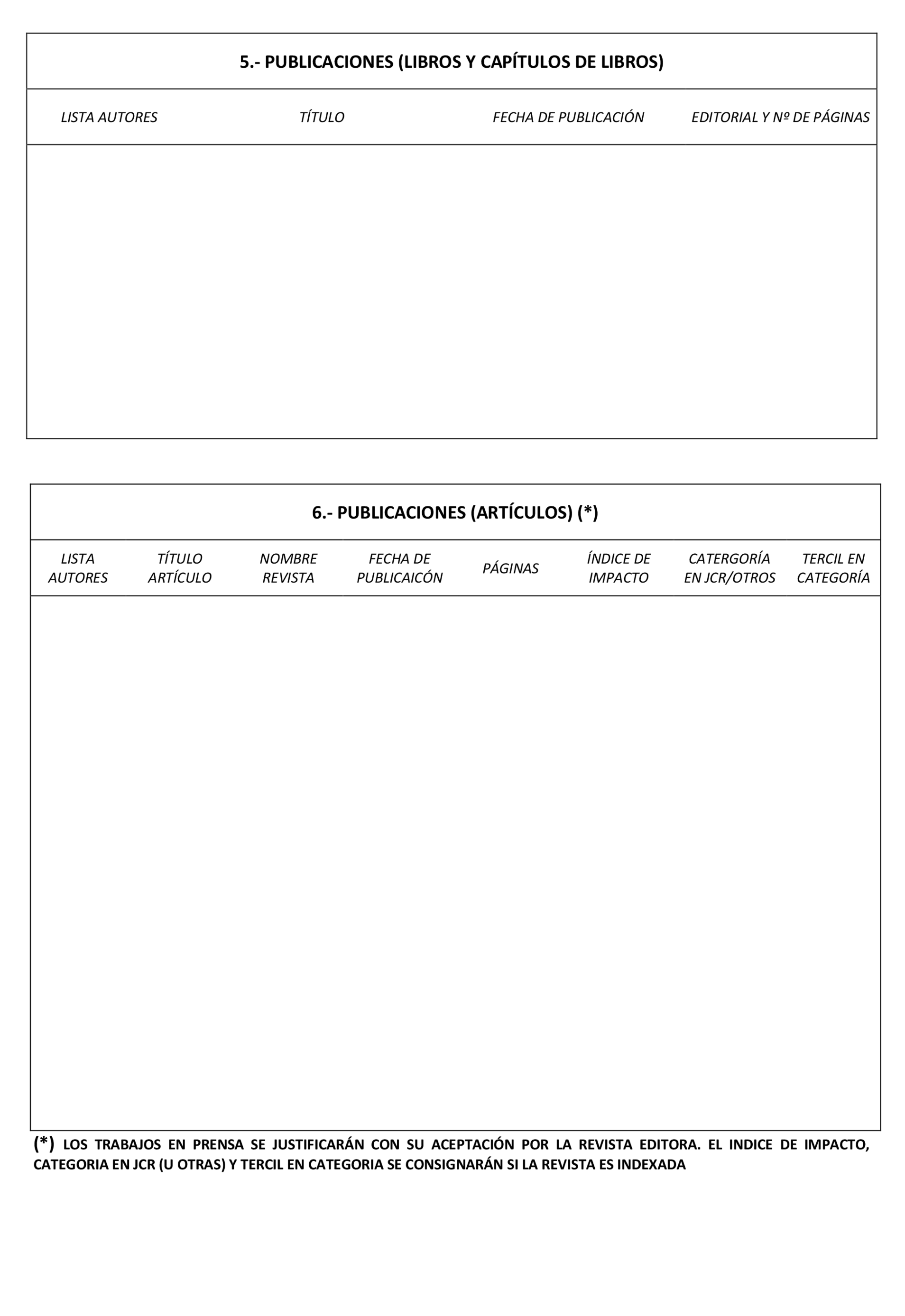 5.- PUBLICACIONES (LIBROS Y CAPÍTULOS DE LIBROS)

| LISTA AUTORES | TÍTULO | FECHA DE PUBLICACIÓN | EDITORIAL Y Nº DE PÁGINAS |
|---|---|---|---|
| | | | |

6.- PUBLICACIONES (ARTÍCULOS) (*)

| LISTA AUTORES | TÍTULO ARTÍCULO | NOMBRE REVISTA | FECHA DE PUBLICAICÓN | PÁGINAS | ÍNDICE DE IMPACTO | CATERGORÍA EN JCR/OTROS | TERCIL EN CATEGORÍA |
|---|---|---|---|---|---|---|---|
| | | | | | | | |

(*) LOS TRABAJOS EN PRENSA SE JUSTIFICARÁN CON SU ACEPTACIÓN POR LA REVISTA EDITORA. EL INDICE DE IMPACTO, CATEGORIA EN JCR (U OTRAS) Y TERCIL EN CATEGORIA SE CONSIGNARÁN SI LA REVISTA ES INDEXADA